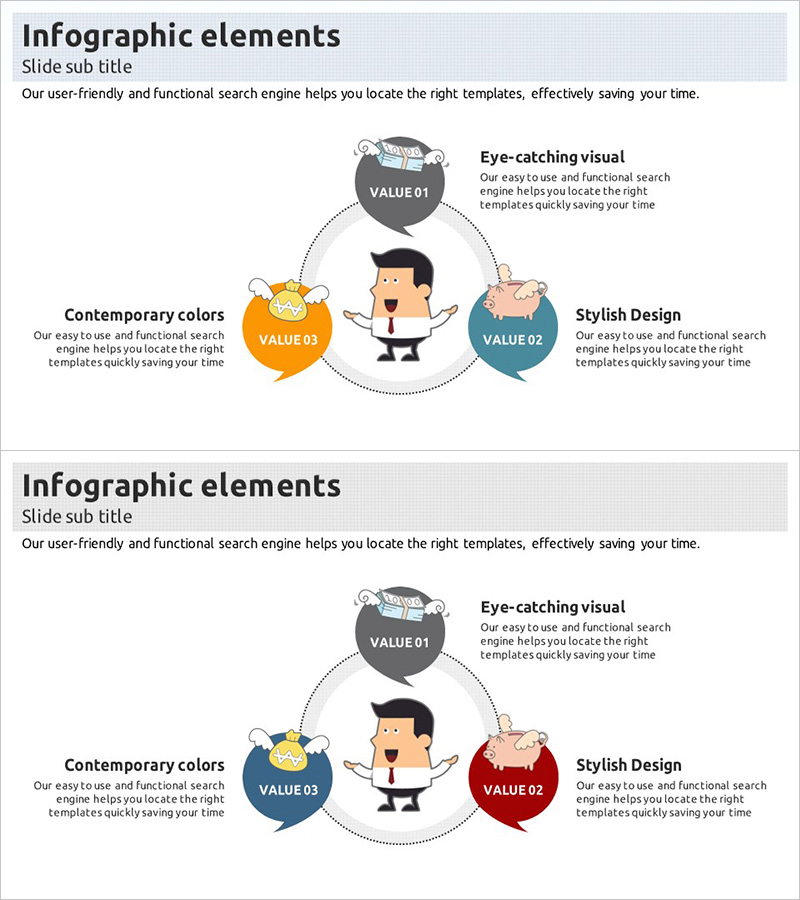 Infographic elements
Slide sub title

Our user-friendly and functional search engine helps you locate the right templates, effectively saving your time.

VALUE 01

Eye-catching visual

Our easy to use and functional search engine helps you locate the right templates quickly saving your time

Contemporary colors

Our easy to use and functional search engine helps you locate the right templates quickly saving your time

VALUE 03

VALUE 02

Stylish Design

Our easy to use and functional search engine helps you locate the right templates quickly saving your time

Infographic elements
Slide sub title

Our user-friendly and functional search engine helps you locate the right templates, effectively saving your time.

VALUE 01

Eye-catching visual

Our easy to use and functional search engine helps you locate the right templates quickly saving your time

Contemporary colors

Our easy to use and functional search engine helps you locate the right templates quickly saving your time

VALUE 03

VALUE 02

Stylish Design

Our easy to use and functional search engine helps you locate the right templates quickly saving your time